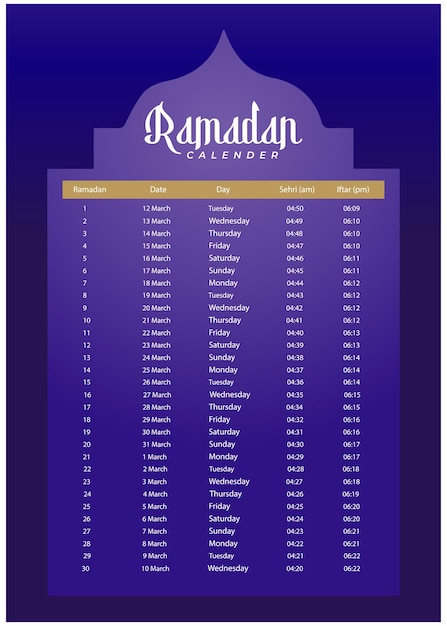 Ramadan
CALENDER

| Ramadan | Date | Day | Sehri (am) | Iftar (pm) |
|---|---|---|---|---|
| 1 | 12 March | Tuesday | 04:50 | 06:09 |
| 2 | 13 March | Wednesday | 04:49 | 06:10 |
| 3 | 14 March | Thursday | 04:48 | 06:10 |
| 4 | 15 March | Friday | 04:47 | 06:10 |
| 5 | 16 March | Saturday | 04:46 | 06:11 |
| 6 | 17 March | Sunday | 04:45 | 06:11 |
| 7 | 18 March | Monday | 04:44 | 06:12 |
| 8 | 19 March | Tuesday | 04:43 | 06:12 |
| 9 | 20 March | Wednesday | 04:42 | 06:12 |
| 10 | 21 March | Thursday | 04:41 | 06:12 |
| 11 | 22 March | Friday | 04:40 | 06:13 |
| 12 | 23 March | Saturday | 04:39 | 06:13 |
| 13 | 24 March | Sunday | 04:38 | 06:14 |
| 14 | 25 March | Monday | 04:37 | 06:14 |
| 15 | 26 March | Tuesday | 04:36 | 06:14 |
| 16 | 27 March | Wednesday | 04:35 | 06:15 |
| 17 | 28 March | Thursday | 04:34 | 06:15 |
| 18 | 29 March | Friday | 04:32 | 06:16 |
| 19 | 30 March | Saturday | 04:31 | 06:16 |
| 20 | 31 March | Sunday | 04:30 | 06:17 |
| 21 | 1 March | Monday | 04:29 | 06:17 |
| 22 | 2 March | Tuesday | 04:28 | 06:18 |
| 23 | 3 March | Wednesday | 04:27 | 06:18 |
| 24 | 4 March | Thursday | 04:26 | 06:19 |
| 25 | 5 March | Friday | 04:25 | 06:20 |
| 26 | 6 March | Saturday | 04:24 | 06:20 |
| 27 | 7 March | Sunday | 04:23 | 06:21 |
| 28 | 8 March | Monday | 04:22 | 06:21 |
| 29 | 9 March | Tuesday | 04:21 | 06:22 |
| 30 | 10 March | Wednesday | 04:20 | 06:22 |